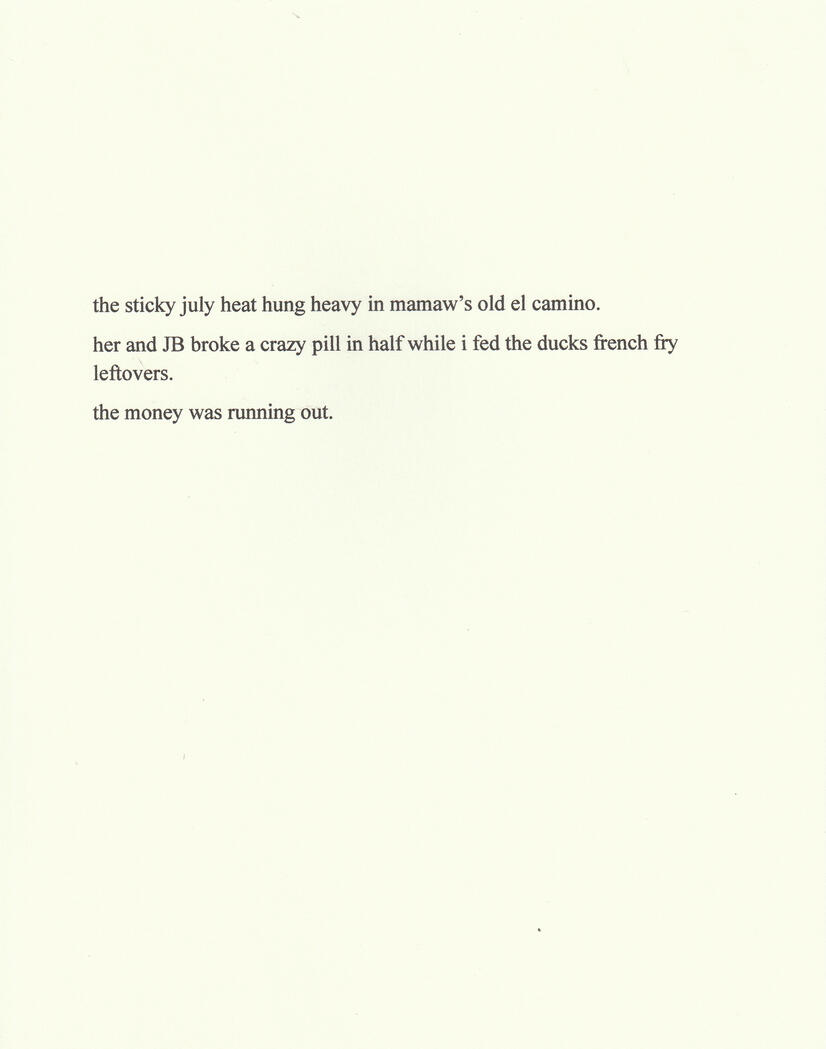 the sticky july heat hung heavy in mamaw's old el camino.

her and JB broke a crazy pill in half while i fed the ducks french fry leftovers.

the money was running out.